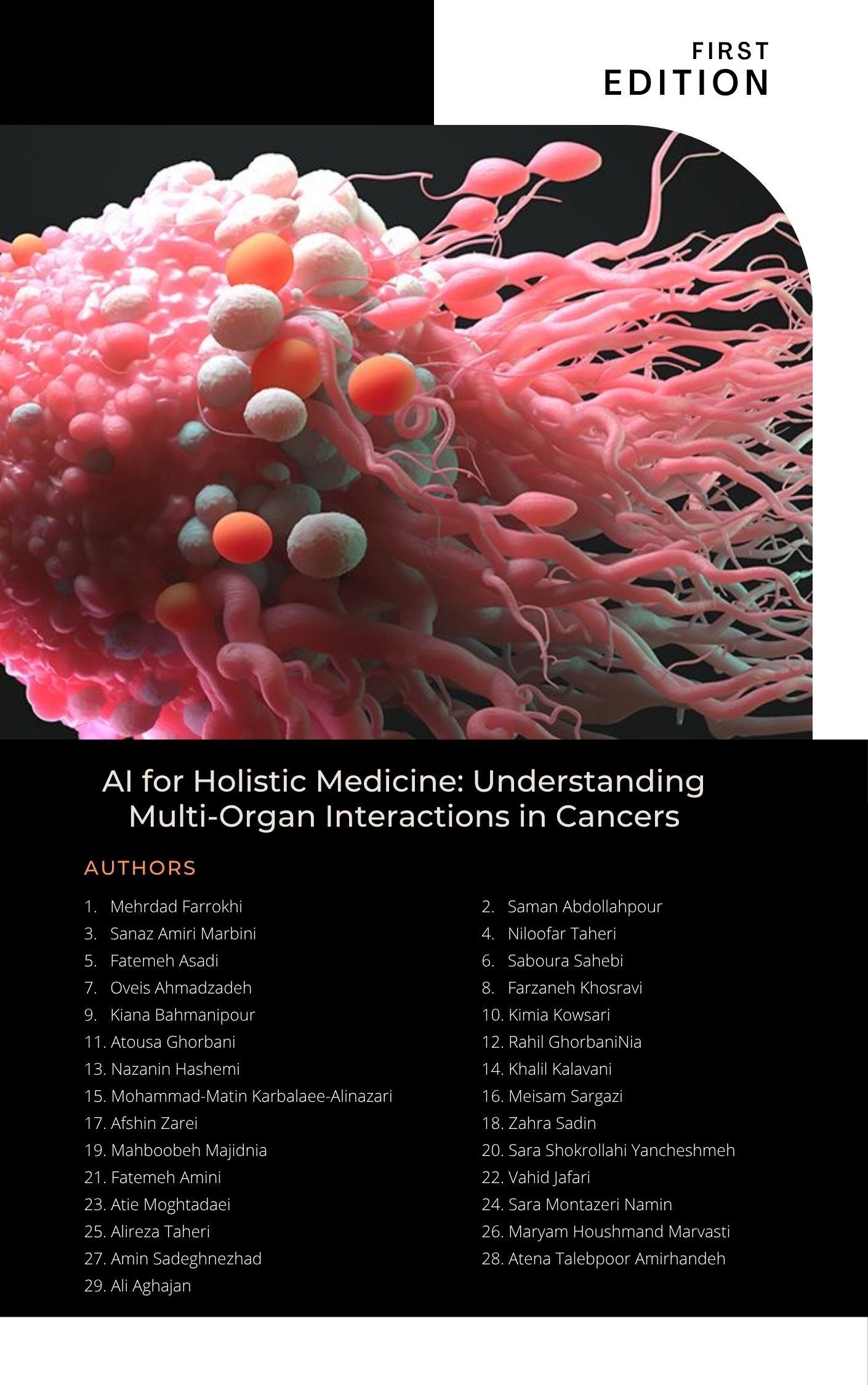 FIRST
EDITION

AI for Holistic Medicine: Understanding Multi-Organ Interactions in Cancers

AUTHORS

1. Mehrdad Farrokhi
3. Sanaz Amiri Marbini
5. Fatemeh Asadi
7. Oveis Ahmadzadeh
9. Kiana Bahmanipour
11. Atousa Ghorbani
13. Nazanin Hashemi
15. Mohammad-Matin Karbalaee-Alinazari
17. Afshin Zarei
19. Mahboobeh Majidnia
21. Fatemeh Amini
23. Atie Moghtadaei
25. Alireza Taheri
27. Amin Sadeghnezhad
29. Ali Aghajan

2. Saman Abdollahpour
4. Niloofar Taheri
6. Saboura Sahebi
8. Farzaneh Khosravi
10. Kimia Kowsari
12. Rahil GhorbaniNia
14. Khalil Kalavani
16. Meisam Sargazi
18. Zahra Sadin
20. Sara Shokrollahi Yancheshmeh
22. Vahid Jafari
24. Sara Montazeri Namin
26. Maryam Houshmand Marvasti
28. Atena Talebpoor Amirhandeh